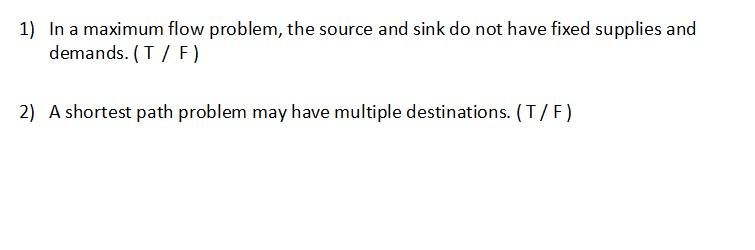 1) In a maximum flow problem, the source and sink do not have fixed supplies and demands. ( T / F )

2) A shortest path problem may have multiple destinations. ( T / F )